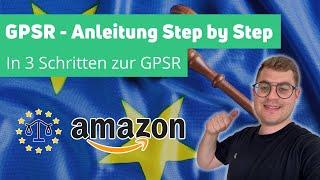 GPSR - Anleitung Step by Step

In 3 Schritten zur GPSR

amazon